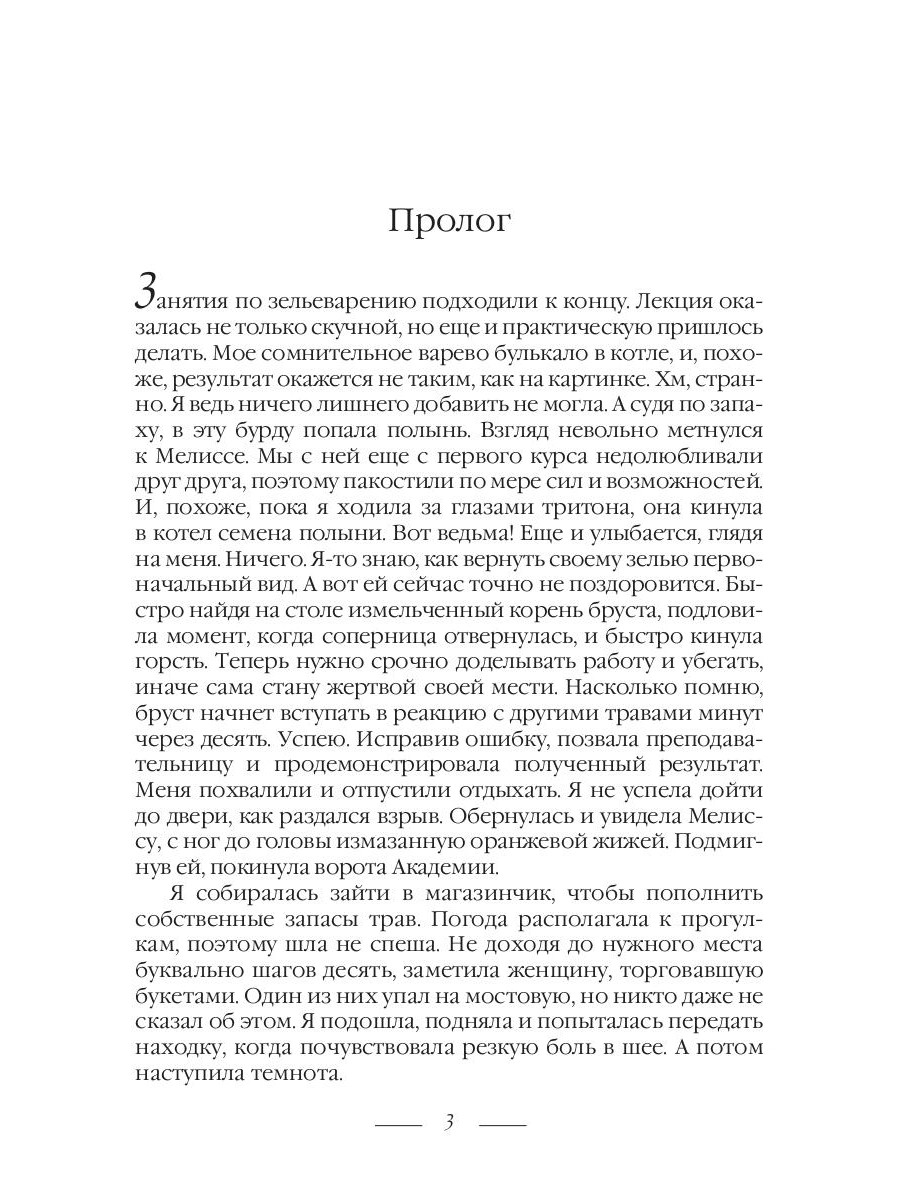 Пролог

Занятия по зельеварению подходили к концу. Лекция оказалась не только скучной, но еще и практическую пришлось делать. Мое сомнительное варево булькало в котле, и, похоже, результат окажется не таким, как на картинке. Хм, странно. Я ведь ничего лишнего добавить не могла. А судя по запаху, в эту бурду попала полынь. Взгляд невольно метнулся к Мелиссе. Мы с ней еще с первого курса недолюбливали друг друга, поэтому пакостили по мере сил и возможностей. И, похоже, пока я ходила за глазами тритона, она кинула в котел семена полыни. Вот ведьма! Еще и улыбается, глядя на меня. Ничего. Я-то знаю, как вернуть своему зелью первоначальный вид. А вот ей сейчас точно не поздоровится. Быстро найдя на столе измельченный корень бруста, подловила момент, когда соперница отвернулась, и быстро кинула горсть. Теперь нужно срочно доделывать работу и убегать, иначе сама стану жертвой своей мести. Насколько помню, бруст начнет вступать в реакцию с другими травами минут через десять. Успею. Исправив ошибку, позвала преподавательницу и продемонстрировала полученный результат. Меня похвалили и отпустили отдыхать. Я не успела дойти до двери, как раздался взрыв. Обернулась и увидела Мелиссу, с ног до головы измазанную оранжевой жижей. Подмигнув ей, покинула ворота Академии.

Я собиралась зайти в магазинчик, чтобы пополнить собственные запасы трав. Погода располагала к прогулкам, поэтому шла не спеша. Не доходя до нужного места буквально шагов десять, заметила женщину, торговавшую букетами. Один из них упал на мостовую, но никто даже не сказал об этом. Я подошла, подняла и попыталась передать находку, когда почувствовала резкую боль в шее. А потом наступила темнота.

3